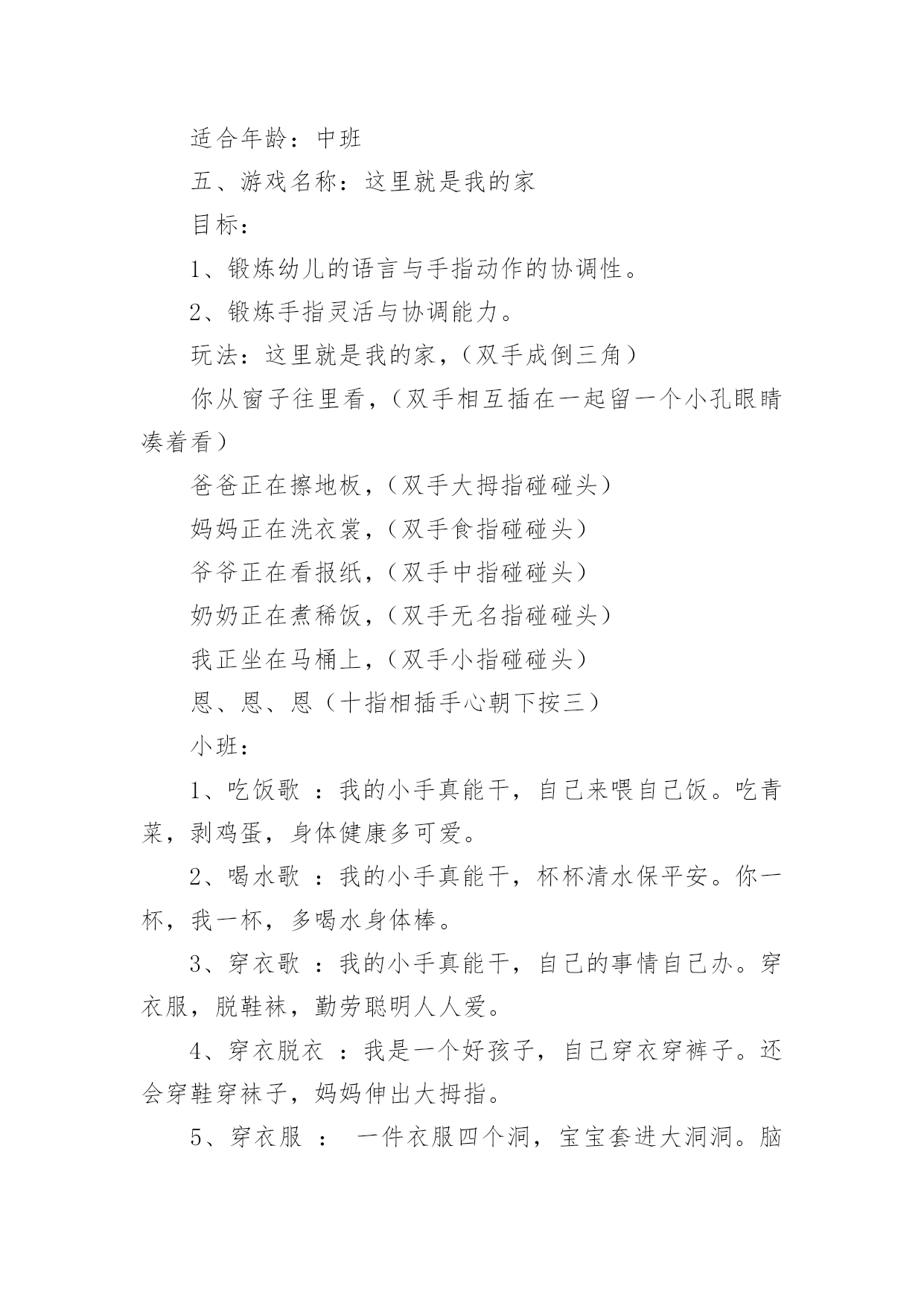 适合年龄：中班

五、游戏名称：这里就是我的家

目标：

1、锻炼幼儿的语言与手指动作的协调性。

2、锻炼手指灵活与协调能力。

玩法：这里就是我的家，（双手成倒三角）

你从窗子往里看，（双手相互插在一起留一个小孔眼睛凑着看）

爸爸正在擦地板，（双手大拇指碰碰头）

妈妈正在洗衣裳，（双手食指碰碰头）

爷爷正在看报纸，（双手中指碰碰头）

奶奶正在煮稀饭，（双手无名指碰碰头）

我正坐在马桶上，（双手小指碰碰头）

恩、恩、恩（十指相插手心朝下按三）

小班：

1、吃饭歌 ：我的小手真能干，自己来喂自己饭。吃青菜，剥鸡蛋，身体健康多可爱。

2、喝水歌 ：我的小手真能干，杯杯清水保平安。你一杯，我一杯，多喝水身体棒。

3、穿衣歌 ：我的小手真能干，自己的事情自己办。穿衣服，脱鞋袜，勤劳聪明人人爱。

4、穿衣脱衣 ：我是一个好孩子，自己穿衣穿裤子。还会穿鞋穿袜子，妈妈伸出大拇指。

5、穿衣服 ： 一件衣服四个洞，宝宝套进大洞洞。脑